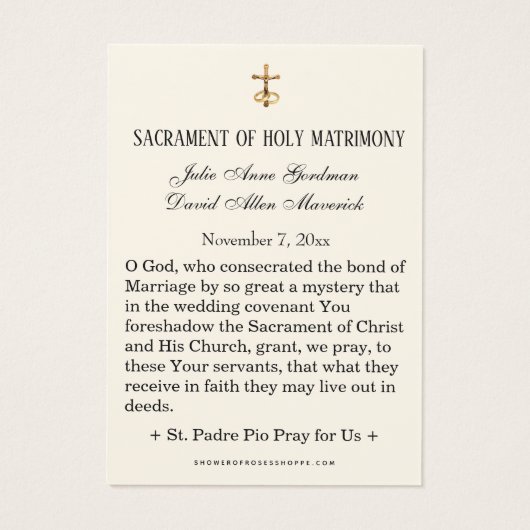 SACRAMENT OF HOLY MATRIMONY

Julie Anne Gordman
David Allen Maverick

November 7, 20xx

O God, who consecrated the bond of Marriage by so great a mystery that in the wedding covenant You foreshadow the Sacrament of Christ and His Church, grant, we pray, to these Your servants, that what they receive in faith they may live out in deeds.

+ St. Padre Pio Pray for Us +

SHOWEROFROSESSHOPPE.COM